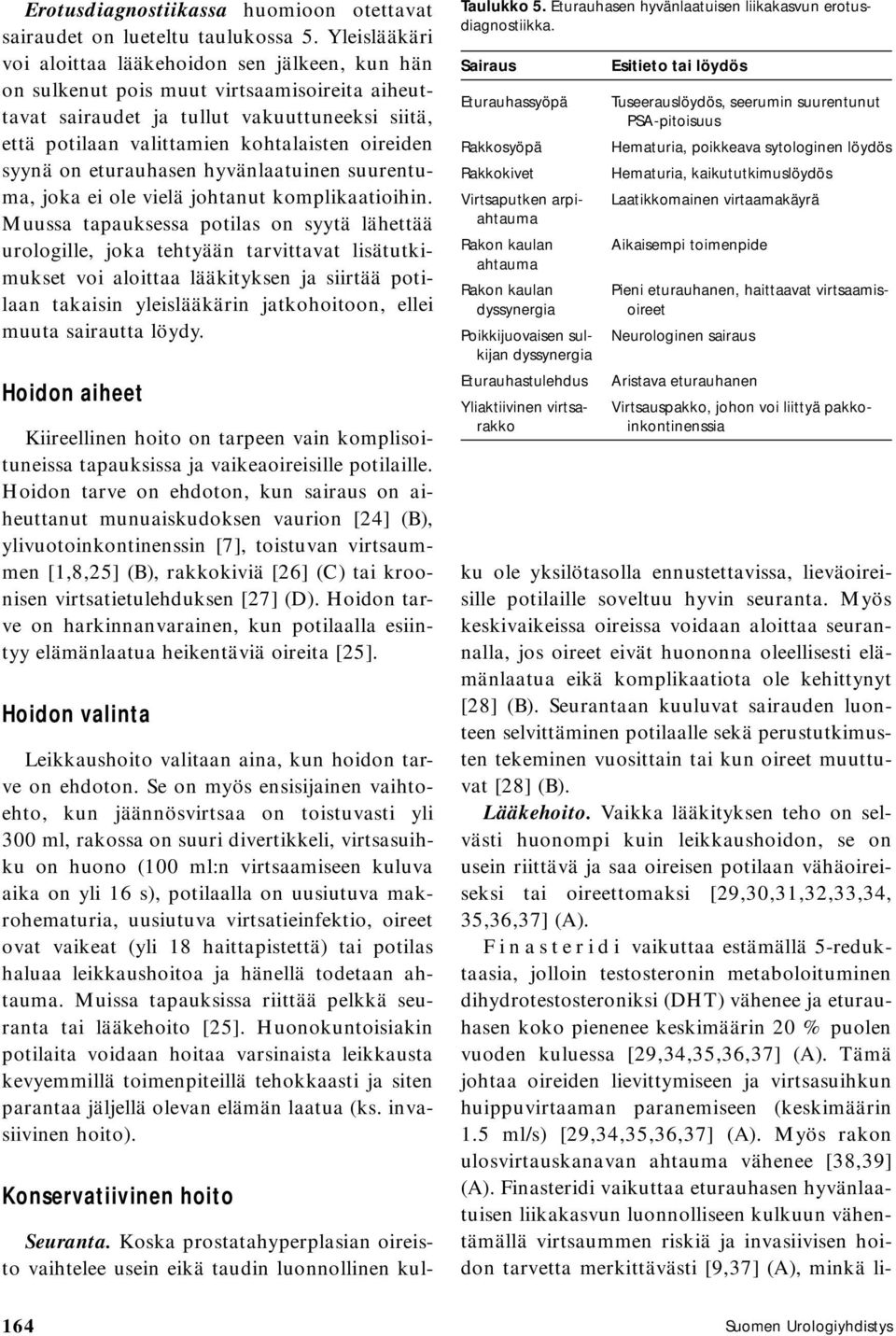 Erotusdiagnostiikassa huomioon otettavat sairaudet on lueteltu taulukossa 5. Yleislääkäri voi aloittaa lääkehoidon sen jälkeen, kun hän on sulkenut pois muut virtsaamisoireita aiheuttavat sairaudet ja tullut vakuuttuneeksi siitä, että potilaan valittamien kohtalaisten oireiden syynä on eturauhasen hyvänlaatuinen suurentuma, joka ei ole vielä johtanut komplikaatioihin. Muussa tapauksessa potilas on syytä lähettää urologille, joka tehtyään tarvittavat lisätutkimukset voi aloittaa lääkityksen ja siirtää potilaan takaisin yleislääkärin jatkohoitoon, ellei muuta sairautta löydy.

Hoidon aiheet

Kiireellinen hoito on tarpeen vain komplisoituneissa tapauksissa ja vaikeaoireisille potilaille. Hoidon tarve on ehdoton, kun sairaus on aiheuttanut munuaiskudoksen vaurion [24] (B), ylivuotoinkontinenssin [7], toistuvan virtsaummen [1,8,25] (B), rakkokiviä [26] (C) tai kroonisen virtsatietulehduksen [27] (D). Hoidon tarve on harkinnanvarainen, kun potilaalla esiintyy elämänlaatua heikentäviä oireita [25].

Hoidon valinta

Leikkaushoito valitaan aina, kun hoidon tarve on ehdoton. Se on myös ensisijainen vaihtoehto, kun jäännösvirtsaa on toistuvasti yli 300 ml, rakossa on suuri divertikkeli, virtsasuihku on huono (100 ml:n virtsaamiseen kuluva aika on yli 16 s), potilaalla on uusiutuva makrohematuria, uusiutuva virtsatieinfektio, oireet ovat vaikeat (yli 18 haittapistettä) tai potilas haluaa leikkaushoitoa ja hänellä todetaan ahtauma. Muissa tapauksissa riittää pelkkä seuranta tai lääkehoito [25]. Huonokuntoisiakin potilaita voidaan hoitaa varsinaista leikkausta kevyemmillä toimenpiteillä tehokkaasti ja siten parantaa jäljellä olevan elämän laatua (ks. invasiivinen hoito).

Konservatiivinen hoito

Seuranta. Koska prostatahyperplasian oireisto vaihtelee usein eikä taudin luonnollinen kul-

Taulukko 5. Eturauhasen hyvänlaatuisen liikakasvun erotusdiagnostiikka.

| Sairaus | Esitieto tai löydös |
|---|---|
| Eturauhassyöpä | Tuseerauslöydös, seerumin suurentunut PSA-pitoisuus |
| Rakkosyöpä | Hematuria, poikkeava sytologinen löydös |
| Rakkokivet | Hematuria, kaikututkimuslöydös |
| Virtsaputken arpiahtauma | Laatikkomainen virtaamakäyrä |
| Rakon kaulan ahtauma | Aikaisempi toimenpide |
| Rakon kaulan dyssynergia | Pieni eturauhanen, haittaavat virtsaamisoireet |
| Poikkijuovaisen sulkijan dyssynergia | Neurologinen sairaus |
| Eturauhastulehdus | Aristava eturauhanen |
| Yliaktiivinen virtsarakko | Virtsauspakko, johon voi liittyä pakkoinkontinenssia |

ku ole yksilötasolla ennustettavissa, lieväoireisille potilaille soveltuu hyvin seuranta. Myös keskivaikeissa oireissa voidaan aloittaa seurannalla, jos oireet eivät huononna oleellisesti elämänlaatua eikä komplikaatiota ole kehittynyt [28] (B). Seurantaan kuuluvat sairauden luonteen selvittäminen potilaalle sekä perustutkimusten tekeminen vuosittain tai kun oireet muuttuvat [28] (B).

Lääkehoito. Vaikka lääkityksen teho on selvästi huonompi kuin leikkaushoidon, se on usein riittävä ja saa oireisen potilaan vähäoireiseksi tai oireettomaksi [29,30,31,32,33,34, 35,36,37] (A).

Finasteridi vaikuttaa estämällä 5-reduktaasia, jolloin testosteronin metaboloituminen dihydrotestosteroniksi (DHT) vähenee ja eturauhasen koko pienenee keskimäärin 20 % puolen vuoden kuluessa [29,34,35,36,37] (A). Tämä johtaa oireiden lievittymiseen ja virtsasuihkun huippuvirtaaman paranemiseen (keskimäärin 1.5 ml/s) [29,34,35,36,37] (A). Myös rakon ulosvirtauskanavan ahtauma vähenee [38,39] (A). Finasteridi vaikuttaa eturauhasen hyvänlaatuisen liikakasvun luonnolliseen kulkuun vähentämällä virtsaummen riskiä ja invasiivisen hoidon tarvetta merkittävästi [9,37] (A), minkä li-

164

Suomen Urologiyhdistys